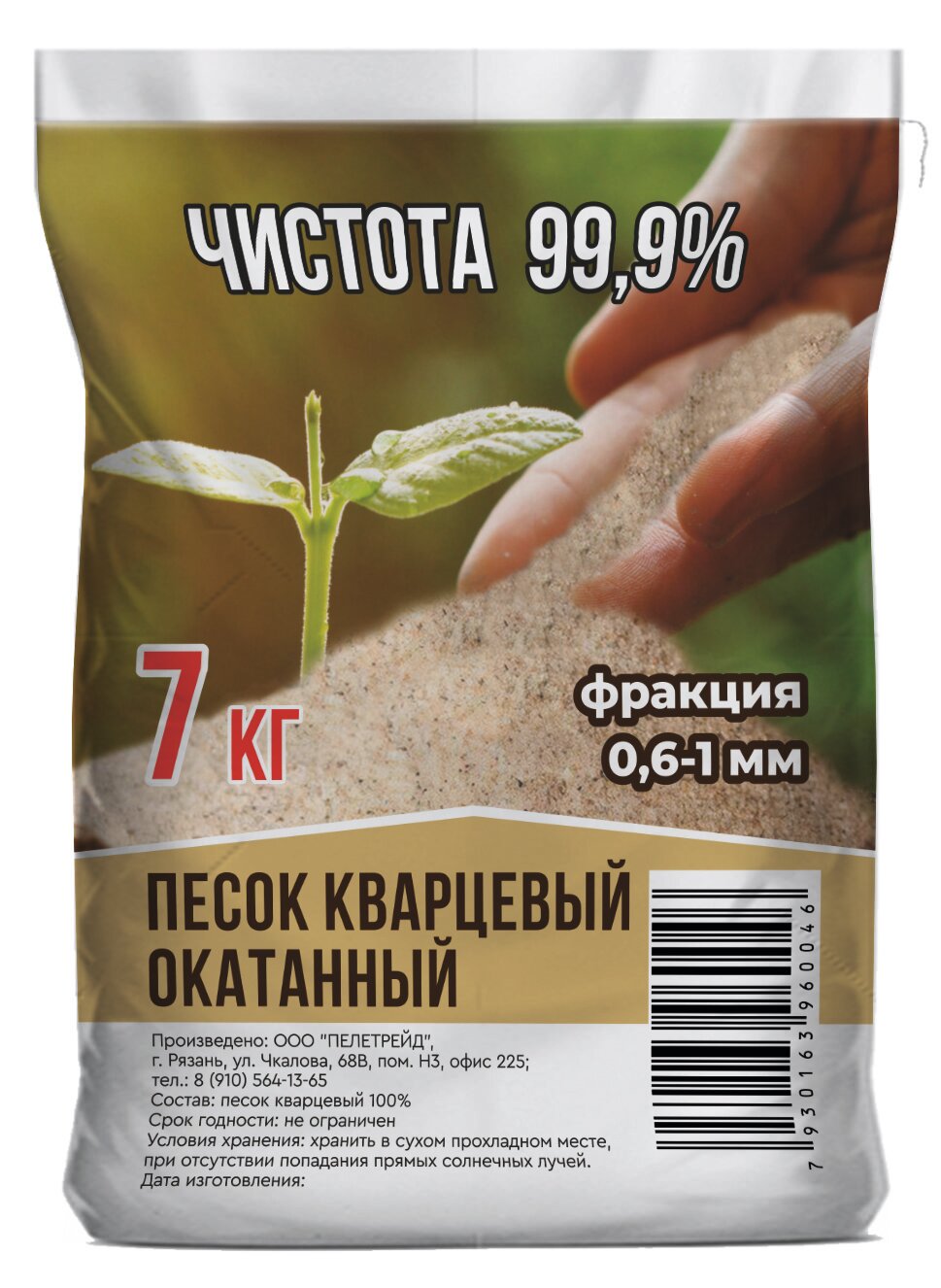 ЧИСТОТА 99,9%

7 КГ

фракция
0,6-1 мм

ПЕСОК КВАРЦЕВЫЙ
ОКАТАННЫЙ

Произведено: ООО "ПЕЛЕТРЕЙД",
г. Рязань, ул. Чкалова, 68В, пом. Н3, офис 225;
тел.: 8 (910) 564-13-65
Состав: песок кварцевый 100%
Срок годности: не ограничен
Условия хранения: хранить в сухом прохладном месте,
при отсутствии попадания прямых солнечных лучей.
Дата изготовления:

7 930163 960046